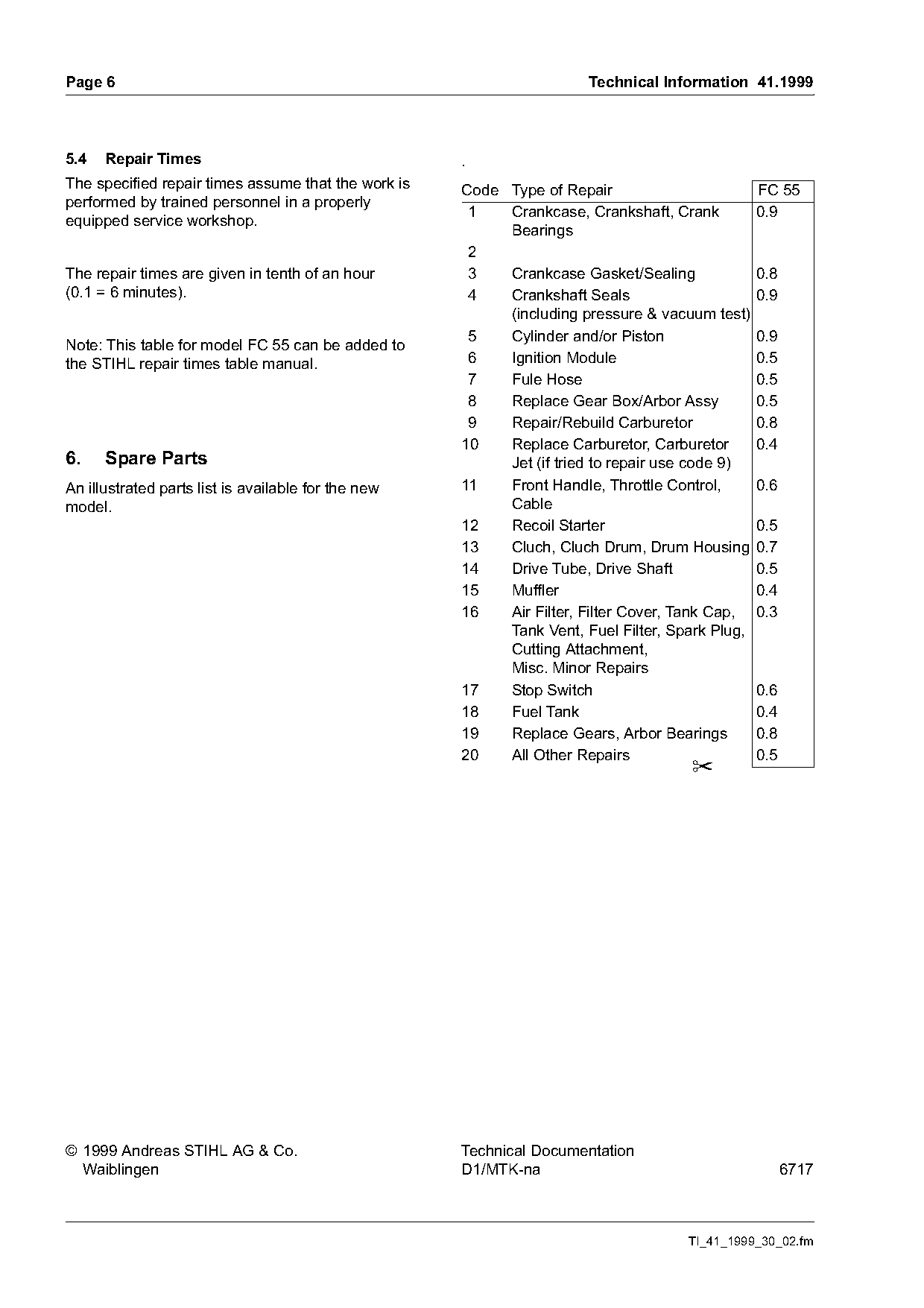 Page 6

Technical Information 41.1999

5.4 Repair Times

The specified repair times assume that the work is performed by trained personnel in a properly equipped service workshop.

The repair times are given in tenth of an hour (0.1 = 6 minutes).

Note: This table for model FC 55 can be added to the STIHL repair times table manual.

6. Spare Parts

An illustrated parts list is available for the new model.

.

| Code | Type of Repair | FC 55 |
|---|---|---|
| 1 | Crankcase, Crankshaft, Crank Bearings | 0.9 |
| 2 | | |
| 3 | Crankcase Gasket/Sealing | 0.8 |
| 4 | Crankshaft Seals (including pressure & vacuum test) | 0.9 |
| 5 | Cylinder and/or Piston | 0.9 |
| 6 | Ignition Module | 0.5 |
| 7 | Fule Hose | 0.5 |
| 8 | Replace Gear Box/Arbor Assy | 0.5 |
| 9 | Repair/Rebuild Carburetor | 0.8 |
| 10 | Replace Carburetor, Carburetor Jet (if tried to repair use code 9) | 0.4 |
| 11 | Front Handle, Throttle Control, Cable | 0.6 |
| 12 | Recoil Starter | 0.5 |
| 13 | Cluch, Cluch Drum, Drum Housing | 0.7 |
| 14 | Drive Tube, Drive Shaft | 0.5 |
| 15 | Muffler | 0.4 |
| 16 | Air Filter, Filter Cover, Tank Cap, Tank Vent, Fuel Filter, Spark Plug, Cutting Attachment, Misc. Minor Repairs | 0.3 |
| 17 | Stop Switch | 0.6 |
| 18 | Fuel Tank | 0.4 |
| 19 | Replace Gears, Arbor Bearings | 0.8 |
| 20 | All Other Repairs | 0.5 |

© 1999 Andreas STIHL AG & Co.
Waiblingen

Technical Documentation
D1/MTK-na

6717

TI_41_1999_30_02.fm